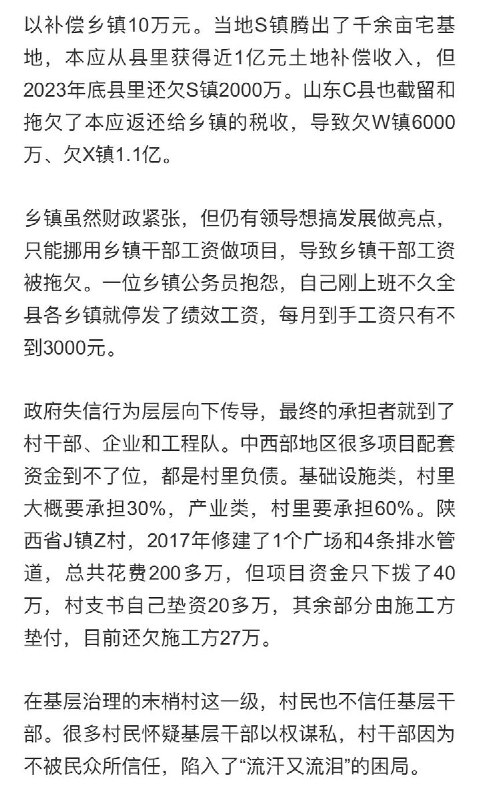 以补偿乡镇10万元。当地S镇腾出了千余亩宅基地，本应从县里获得近1亿元土地补偿收入，但2023年底县里还欠S镇2000万。山东C县也截留和拖欠了本应返还给乡镇的税收，导致欠W镇6000万、欠X镇1.1亿。

乡镇虽然财政紧张，但仍有领导想搞发展做亮点，只能挪用乡镇干部工资做项目，导致乡镇干部工资被拖欠。一位乡镇公务员抱怨，自己刚上班不久全县各乡镇就停发了绩效工资，每月到手工资只有不到3000元。

政府失信行为层层向下传导，最终的承担者就到了村干部、企业和工程队。中西部地区很多项目配套资金到不了位，都是村里负债。基础设施类，村里大概要承担30%，产业类，村里要承担60%。陕西省J镇Z村，2017年修建了1个广场和4条排水管道，总共花费200多万，但项目资金只下拨了40万，村支书自己垫资20多万，其余部分由施工方垫付，目前还欠施工方27万。

在基层治理的末梢村这一级，村民也不信任基层干部。很多村民怀疑基层干部以权谋私，村干部因为不被民众所信任，陷入了“流汗又流泪”的困局。